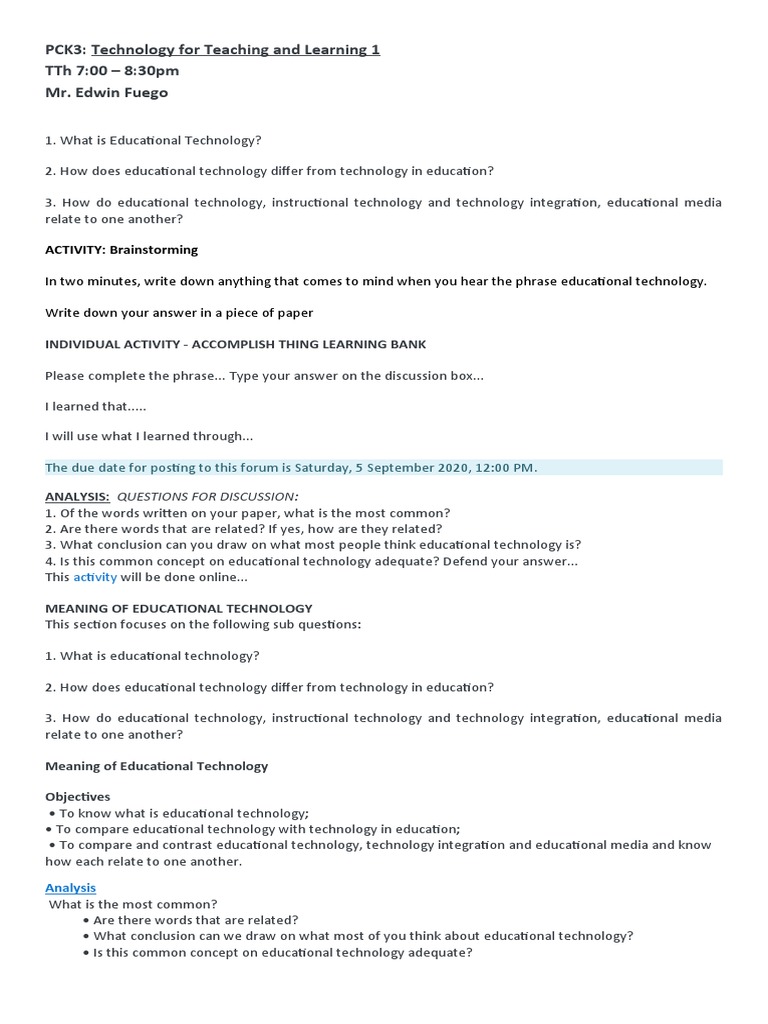 PCK3: Technology for Teaching and Learning 1
TTh 7:00 – 8:30pm
Mr. Edwin Fuego

1. What is Educational Technology?

2. How does educational technology differ from technology in education?

3. How do educational technology, instructional technology and technology integration, educational media relate to one another?

ACTIVITY: Brainstorming

In two minutes, write down anything that comes to mind when you hear the phrase educational technology.

Write down your answer in a piece of paper

INDIVIDUAL ACTIVITY - ACCOMPLISH THING LEARNING BANK

Please complete the phrase... Type your answer on the discussion box...

I learned that.....

I will use what I learned through...

The due date for posting to this forum is Saturday, 5 September 2020, 12:00 PM.

ANALYSIS: QUESTIONS FOR DISCUSSION:
1. Of the words written on your paper, what is the most common?
2. Are there words that are related? If yes, how are they related?
3. What conclusion can you draw on what most people think educational technology is?
4. Is this common concept on educational technology adequate? Defend your answer...
This activity will be done online...

MEANING OF EDUCATIONAL TECHNOLOGY
This section focuses on the following sub questions:

1. What is educational technology?

2. How does educational technology differ from technology in education?

3. How do educational technology, instructional technology and technology integration, educational media relate to one another?

Meaning of Educational Technology

Objectives
• To know what is educational technology;
• To compare educational technology with technology in education;
• To compare and contrast educational technology, technology integration and educational media and know how each relate to one another.

Analysis
What is the most common?
• Are there words that are related?
• What conclusion can we draw on what most of you think about educational technology?
• Is this common concept on educational technology adequate?